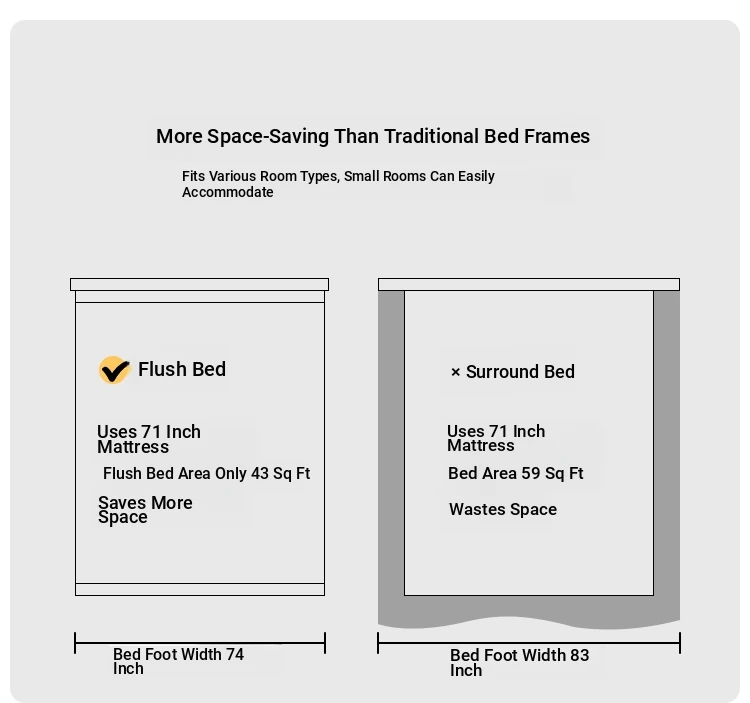 More Space-Saving Than Traditional Bed Frames

Fits Various Room Types, Small Rooms Can Easily Accommodate

Flush Bed

Uses 71 Inch Mattress

Flush Bed Area Only 43 Sq Ft

Saves More Space

Bed Foot Width 74 Inch

× Surround Bed

Uses 71 Inch Mattress

Bed Area 59 Sq Ft

Wastes Space

Bed Foot Width 83 Inch